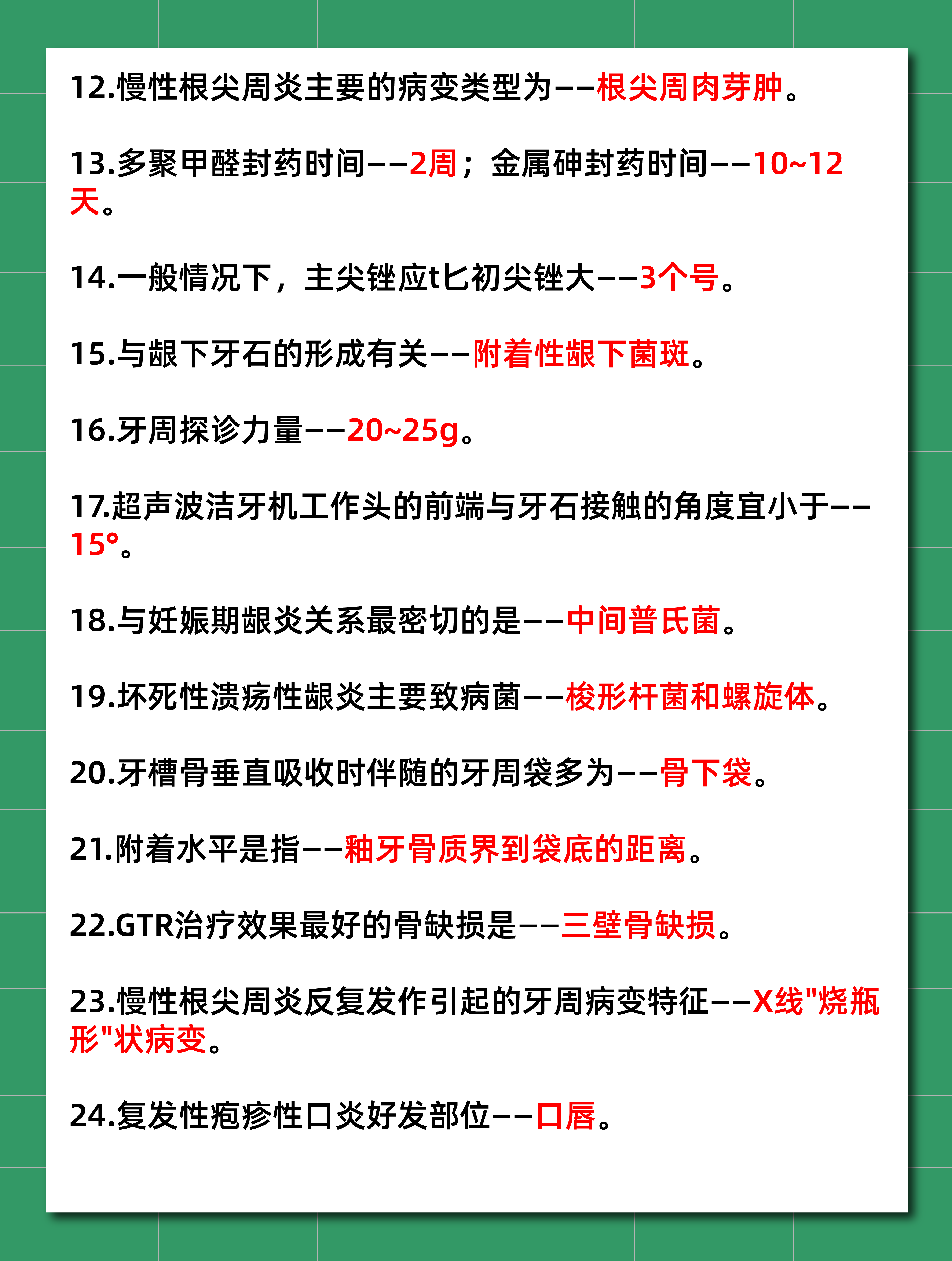 12.慢性根尖周炎主要的病变类型为——根尖周肉芽肿。

13.多聚甲醛封药时间——2周；金属砷封药时间——10~12天。

14.一般情况下，主尖锉应t匕初尖锉大——3个号。

15.与龈下牙石的形成有关——附着性龈下菌斑。

16.牙周探诊力量——20~25g。

17.超声波洁牙机工作头的前端与牙石接触的角度宜小于——15°。

18.与妊娠期龈炎关系最密切的是——中间普氏菌。

19.坏死性溃疡性龈炎主要致病菌——梭形杆菌和螺旋体。

20.牙槽骨垂直吸收时伴随的牙周袋多为——骨下袋。

21.附着水平是指——釉牙骨质界到袋底的距离。

22.GTR治疗效果最好的骨缺损是——三壁骨缺损。

23.慢性根尖周炎反复发作引起的牙周病变特征——X线"烧瓶形"状病变。

24.复发性疱疹性口炎好发部位——口唇。